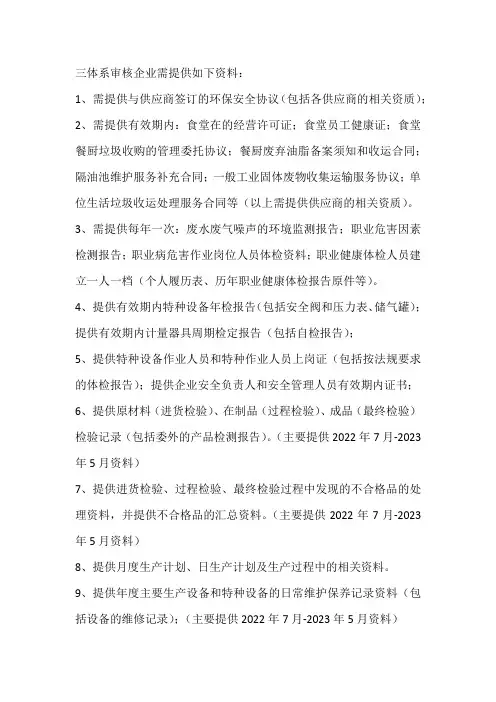 三体系审核企业需提供如下资料：

1、需提供与供应商签订的环保安全协议（包括各供应商的相关资质）；

2、需提供有效期内：食堂在的经营许可证；食堂员工健康证；食堂餐厨垃圾收购的管理委托协议；餐厨废弃油脂备案须知和收运合同；隔油池维护服务补充合同；一般工业固体废物收集运输服务协议；单位生活垃圾收运处理服务合同等（以上需提供供应商的相关资质）。

3、需提供每年一次：废水废气噪声的环境监测报告；职业危害因素检测报告；职业病危害作业岗位人员体检资料；职业健康体检人员建立一人一档（个人履历表、历年职业健康体检报告原件等）。

4、提供有效期内特种设备年检报告（包括安全阀和压力表、储气罐）；提供有效期内计量器具周期检定报告（包括自检报告）；

5、提供特种设备作业人员和特种作业人员上岗证（包括按法规要求的体检报告）；提供企业安全负责人和安全管理人员有效期内证书；

6、提供原材料（进货检验）、在制品（过程检验）、成品（最终检验）检验记录（包括委外的产品检测报告）。（主要提供 2022 年 7 月-2023 年 5 月资料）

7、提供进货检验、过程检验、最终检验过程中发现的不合格品的处理资料，并提供不合格品的汇总资料。（主要提供 2022 年 7 月-2023 年 5 月资料）

8、提供月度生产计划、日生产计划及生产过程中的相关资料。

9、提供年度主要生产设备和特种设备的日常维护保养记录资料（包括设备的维修记录）；（主要提供 2022 年 7 月-2023 年 5 月资料）